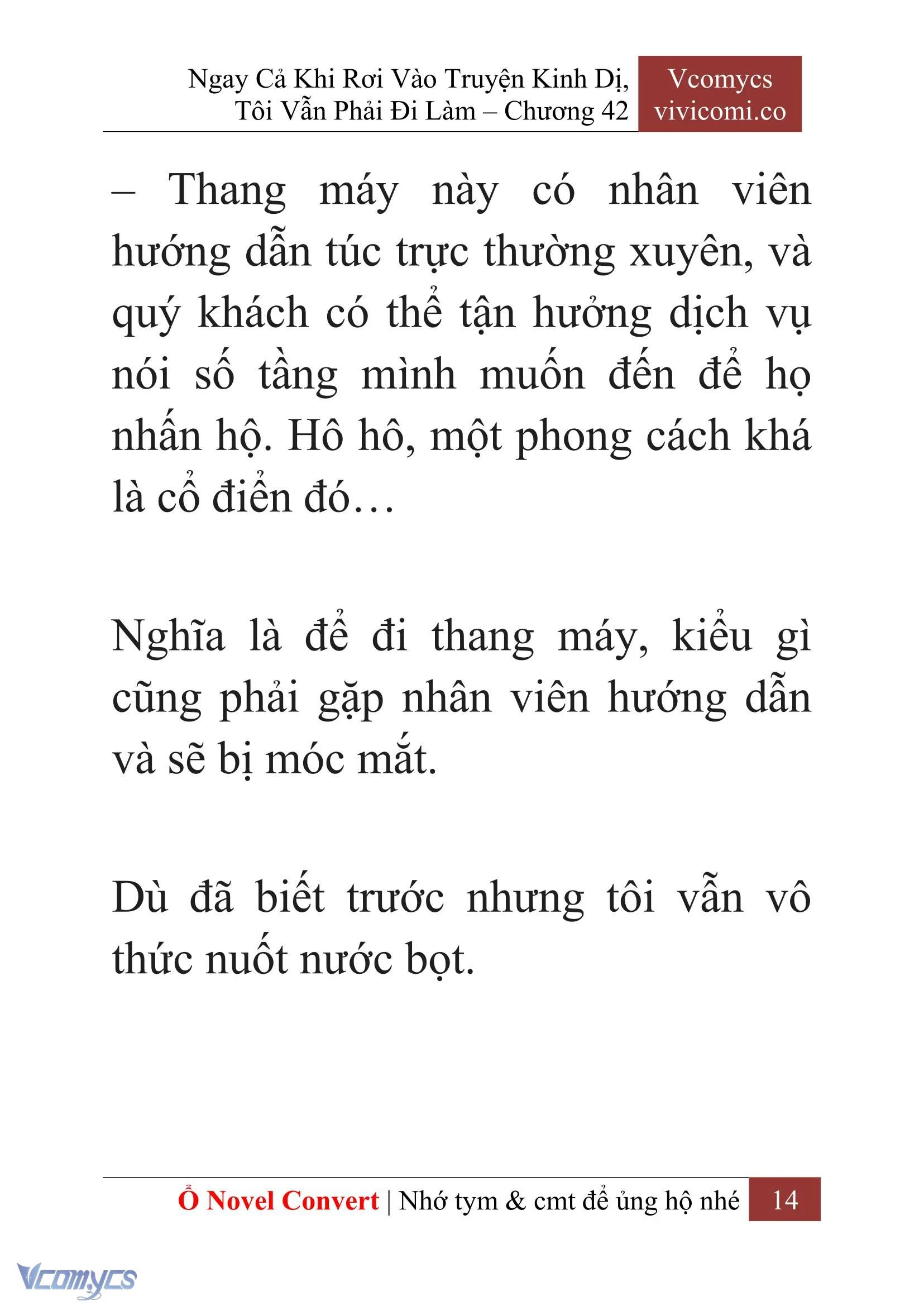 Ngay Cả Khi Rơi Vào Truyện Kinh Dị, Tôi Vẫn Phải Đi Làm – Chương 42

Vcomycs
vivicomi.co

– Thang máy này có nhân viên hướng dẫn túc trực thường xuyên, và quý khách có thể tận hưởng dịch vụ nói số tầng mình muốn đến để họ nhấn hộ. Hô hô, một phong cách khá là cổ điển đó…

Nghĩa là để đi thang máy, kiểu gì cũng phải gặp nhân viên hướng dẫn và sẽ bị móc mắt.

Dù đã biết trước nhưng tôi vẫn vô thức nuốt nước bọt.

Ổ Novel Convert | Nhớ tym & cmt để ủng hộ nhé 14

Vcomycs